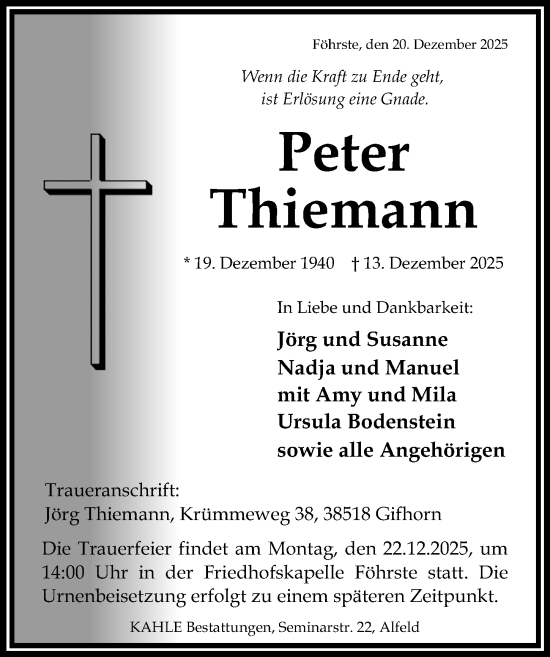 Föhrste, den 20. Dezember 2025

Wenn die Kraft zu Ende geht,
ist Erlösung eine Gnade.

Peter
Thiemann

* 19. Dezember 1940 † 13. Dezember 2025

In Liebe und Dankbarkeit:

Jörg und Susanne
Nadja und Manuel
mit Amy und Mila
Ursula Bodenstein
sowie alle Angehörigen

Traueranschrift:
Jörg Thiemann, Krümmeweg 38, 38518 Gifhorn

Die Trauerfeier findet am Montag, den 22.12.2025, um 14:00 Uhr in der Friedhofskapelle Föhrste statt. Die Urnenbeisetzung erfolgt zu einem späteren Zeitpunkt.

KAHLE Bestattungen, Seminarstr. 22, Alfeld